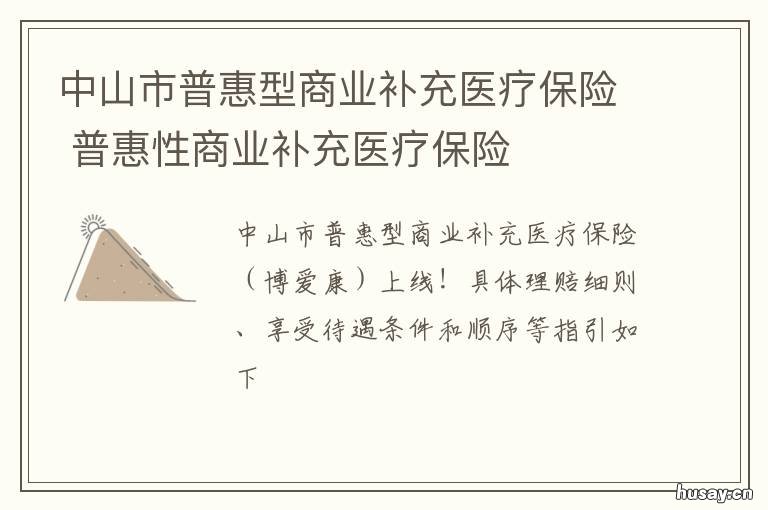 中山市普惠型商业补充医疗保险 普惠性商业补充医疗保险

中山市普惠型商业补充医疗保险（博爱康）上线！具体理赔细则、享受待遇条件和顺序等指引如下

husay.cn